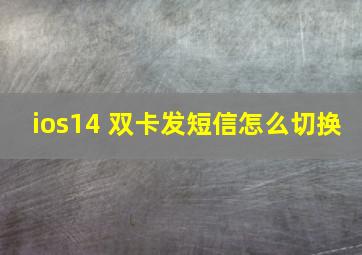 ios14 双卡发短信怎么切换